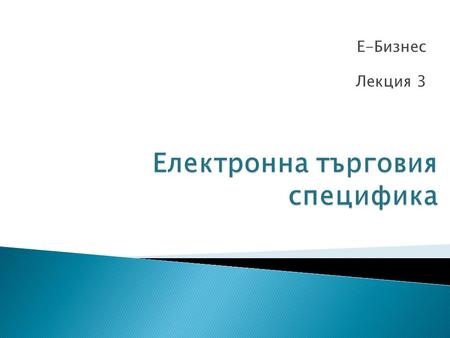 Е-Бизнес

Лекция 3

Електронна търговия специфика